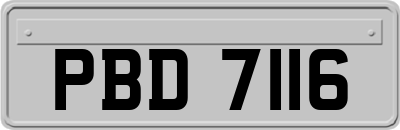 PBD 7116